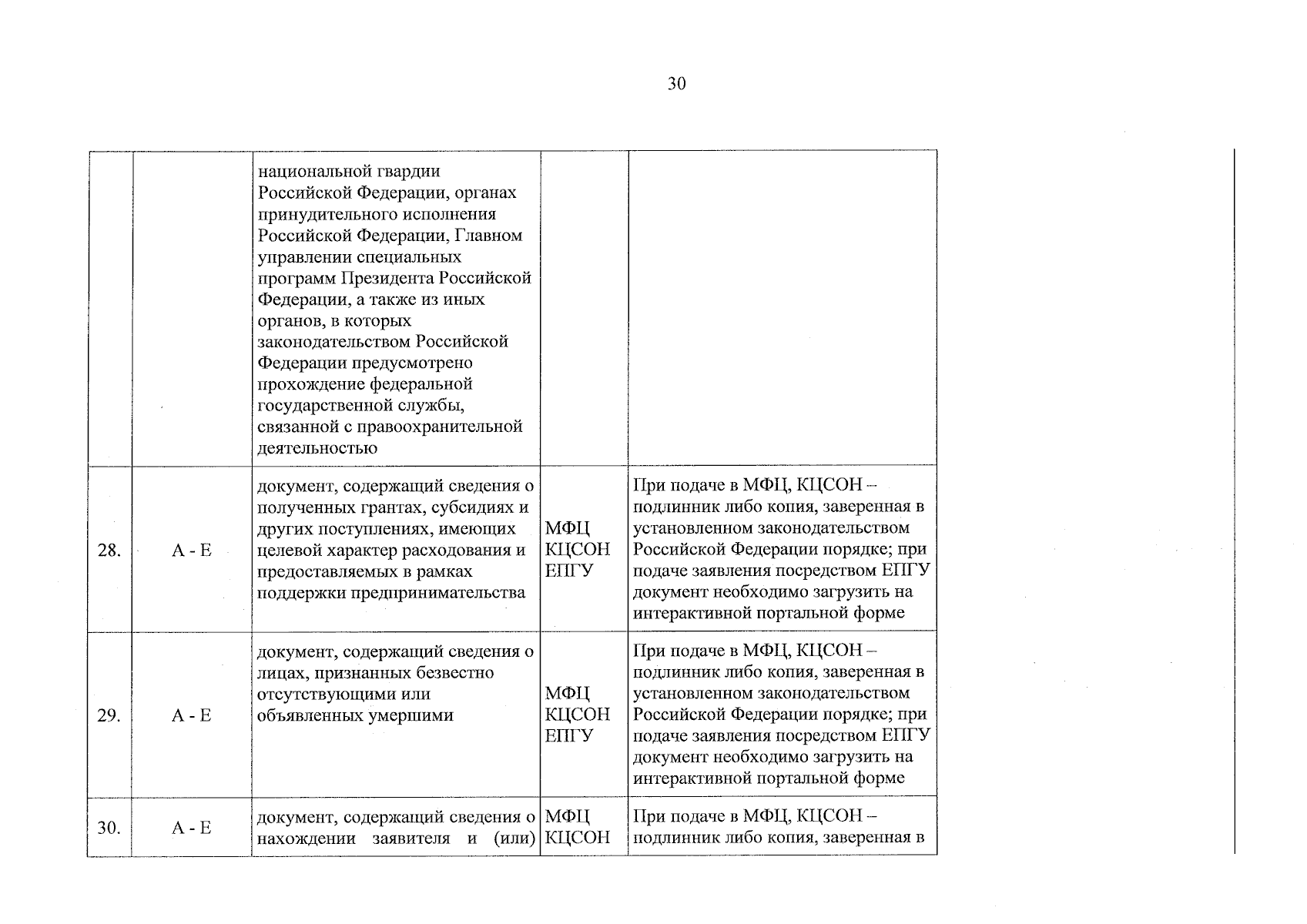 30

|  |  | национальной гвардии Российской Федерации, органах принудительного исполнения Российской Федерации, Главном управлении специальных программ Президента Российской Федерации, а также из иных органов, в которых законодательством Российской Федерации предусмотрено прохождение федеральной государственной службы, связанной с правоохранительной деятельностью |  |  |
|---|---|---|---|---|
| 28. | А - Е | документ, содержащий сведения о полученных грантах, субсидиях и других поступлениях, имеющих целевой характер расходования и предоставляемых в рамках поддержки предпринимательства | МФЦ КЦСОН ЕПГУ | При подаче в МФЦ, КЦСОН – подлинник либо копия, заверенная в установленном законодательством Российской Федерации порядке; при подаче заявления посредством ЕПГУ документ необходимо загрузить на интерактивной портальной форме |
| 29. | А - Е | документ, содержащий сведения о лицах, признанных безвестно отсутствующими или объявленных умершими | МФЦ КЦСОН ЕПГУ | При подаче в МФЦ, КЦСОН – подлинник либо копия, заверенная в установленном законодательством Российской Федерации порядке; при подаче заявления посредством ЕПГУ документ необходимо загрузить на интерактивной портальной форме |
| 30. | А - Е | документ, содержащий сведения о нахождении заявителя и (или) | МФЦ КЦСОН | При подаче в МФЦ, КЦСОН – подлинник либо копия, заверенная в |